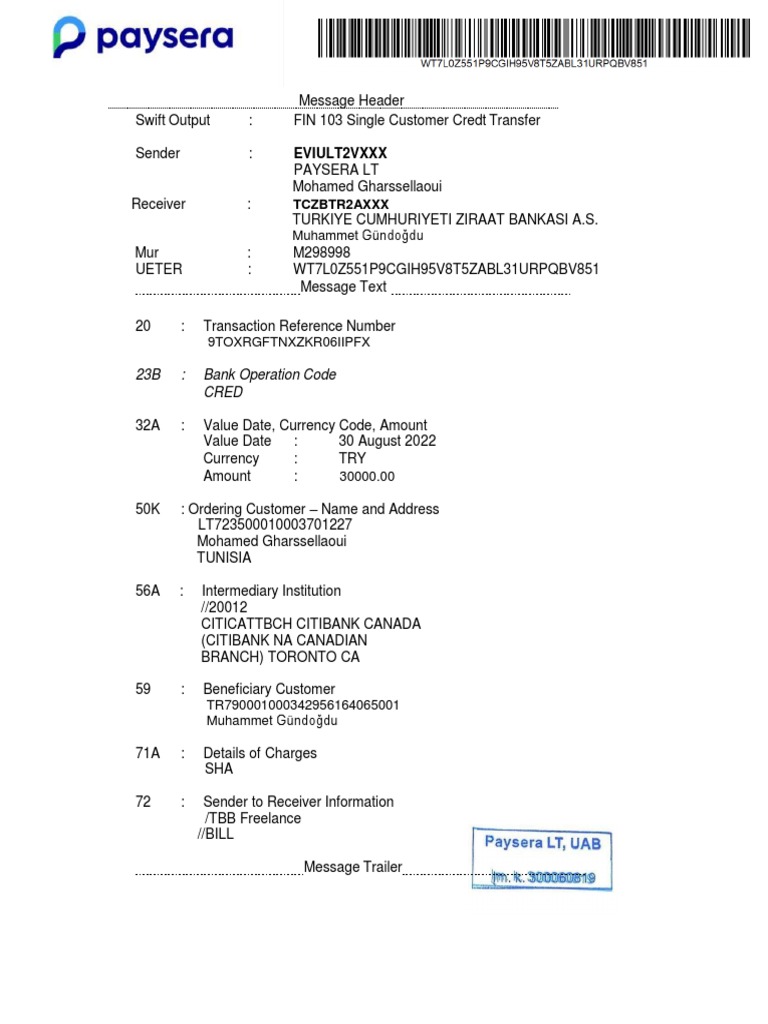 paysera

WT7L0Z551P9CGIH95V8T5ZABL31URPQBV851

Message Header

Swift Output : FIN 103 Single Customer Credt Transfer

Sender : EVIULT2VXXX
PAYSERA LT
Mohamed Gharssellaoui

Receiver : TCZBTR2AXXX
TURKIYE CUMHURIYETI ZIRAAT BANKASI A.S.
Muhammet Gündoğdu

Mur : M298998
UETER : WT7L0Z551P9CGIH95V8T5ZABL31URPQBV851

Message Text

20 : Transaction Reference Number
9TOXRGFTNXZKR06IIPFX

23B : Bank Operation Code
CRED

32A : Value Date, Currency Code, Amount
Value Date : 30 August 2022
Currency : TRY
Amount : 30000.00

50K : Ordering Customer – Name and Address
LT723500010003701227
Mohamed Gharssellaoui
TUNISIA

56A : Intermediary Institution
//20012
CITICATTBCH CITIBANK CANADA
(CITIBANK NA CANADIAN
BRANCH) TORONTO CA

59 : Beneficiary Customer
TR790001000342956164065001
Muhammet Gündoğdu

71A : Details of Charges
SHA

72 : Sender to Receiver Information
/TBB Freelance
//BILL

Message Trailer

Paysera LT, UAB
Im. k. 300060819